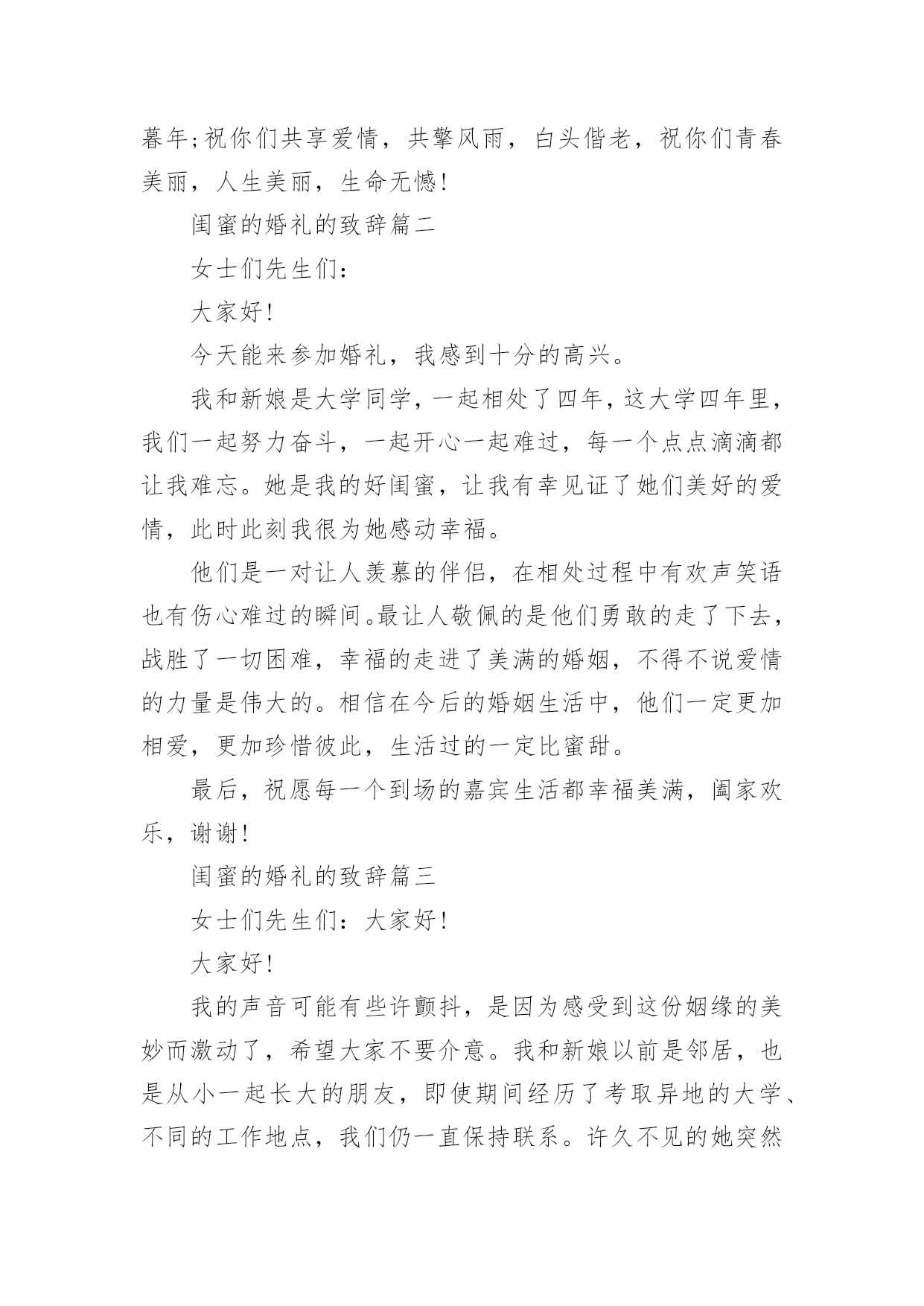 暮年;祝你们共享爱情，共擎风雨，白头偕老，祝你们青春美丽，人生美丽，生命无憾!

闺蜜的婚礼的致辞篇二

女士们先生们:

大家好!

今天能来参加婚礼，我感到十分的高兴。

我和新娘是大学同学，一起相处了四年，这大学四年里，我们一起努力奋斗，一起开心一起难过，每一个点点滴滴都让我难忘。她是我的好闺蜜，让我有幸见证了她们美好的爱情，此时此刻我很为她感动幸福。

他们是一对让人羡慕的伴侣，在相处过程中有欢声笑语也有伤心难过的瞬间。最让人敬佩的是他们勇敢的走了下去，战胜了一切困难，幸福的走进了美满的婚姻，不得不说爱情的力量是伟大的。相信在今后的婚姻生活中，他们一定更加相爱，更加珍惜彼此，生活过的一定比蜜甜。

最后，祝愿每一个到场的嘉宾生活都幸福美满，阖家欢乐，谢谢!

闺蜜的婚礼的致辞篇三

女士们先生们：大家好!

大家好!

我的声音可能有些许颤抖，是因为感受到这份姻缘的美妙而激动了，希望大家不要介意。我和新娘以前是邻居，也是从小一起长大的朋友，即使期间经历了考取异地的大学、不同的工作地点，我们仍一直保持联系。许久不见的她突然